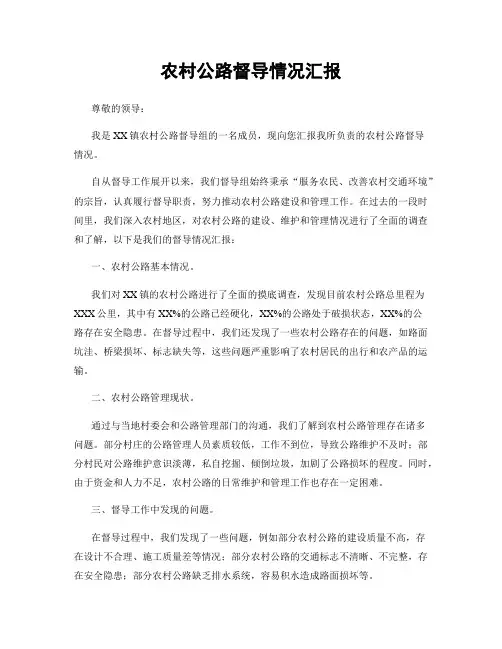 农村公路督导情况汇报

尊敬的领导：

我是XX镇农村公路督导组的一名成员，现向您汇报我所负责的农村公路督导情况。

自从督导工作展开以来，我们督导组始终秉承“服务农民、改善农村交通环境”的宗旨，认真履行督导职责，努力推动农村公路建设和管理工作。在过去的一段时间里，我们深入农村地区，对农村公路的建设、维护和管理情况进行了全面的调查和了解，以下是我们的督导情况汇报：

一、农村公路基本情况。

我们对XX镇的农村公路进行了全面的摸底调查，发现目前农村公路总里程为XXX公里，其中有XX%的公路已经硬化，XX%的公路处于破损状态，XX%的公路存在安全隐患。在督导过程中，我们还发现了一些农村公路存在的问题，如路面坑洼、桥梁损坏、标志缺失等，这些问题严重影响了农村居民的出行和农产品的运输。

二、农村公路管理现状。

通过与当地村委会和公路管理部门的沟通，我们了解到农村公路管理存在诸多问题。部分村庄的公路管理人员素质较低，工作不到位，导致公路维护不及时；部分村民对公路维护意识淡薄，私自挖掘、倾倒垃圾，加剧了公路损坏的程度。同时，由于资金和人力不足，农村公路的日常维护和管理工作也存在一定困难。

三、督导工作中发现的问题。

在督导过程中，我们发现了一些问题，例如部分农村公路的建设质量不高，存在设计不合理、施工质量差等情况；部分农村公路的交通标志不清晰、不完整，存在安全隐患；部分农村公路缺乏排水系统，容易积水造成路面损坏等。